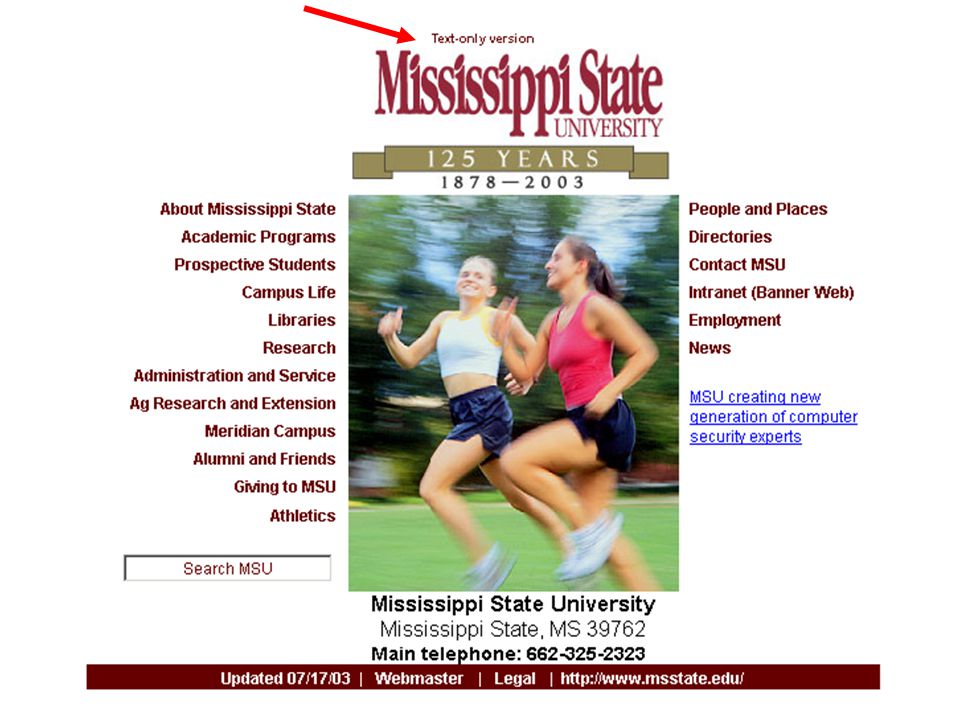 Text-only version

Mississippi State
UNIVERSITY

125 YEARS
1878—2003

About Mississippi State
Academic Programs
Prospective Students
Campus Life
Libraries
Research
Administration and Service
Ag Research and Extension
Meridian Campus
Alumni and Friends
Giving to MSU
Athletics

Search MSU

People and Places
Directories
Contact MSU
Intranet (Banner Web)
Employment
News

MSU creating new generation of computer security experts

Mississippi State University
Mississippi State, MS 39762
Main telephone: 662-325-2323

Updated 07/17/03 | Webmaster | Legal | http://www.msstate.edu/